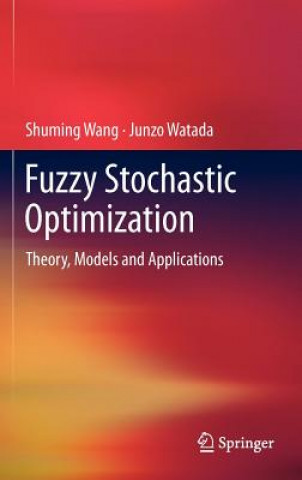 Shuming Wang · Junzo Watada

Fuzzy Stochastic Optimization

Theory, Models and Applications

Springer